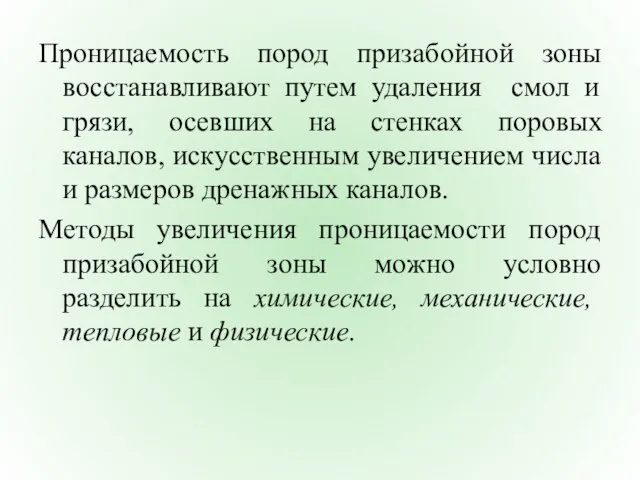 Проницаемость пород призабойной зоны восстанавливают путем удаления смол и грязи, осевших на стенках поровых каналов, искусственным увеличением числа и размеров дренажных каналов.

Методы увеличения проницаемости пород призабойной зоны можно условно разделить на химические, механические, тепловые и физические.